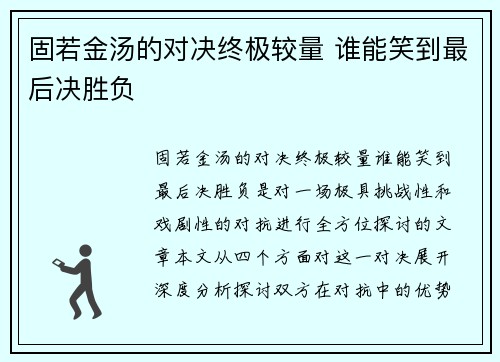 固若金汤的对决终极较量 谁能笑到最后决胜负

固若金汤的对决终极较量谁能笑到最后决胜负是对一场极具挑战性和戏剧性的对抗进行全方位探讨的文章本文从四个方面对这一对决展开深度分析探讨双方在对抗中的优势